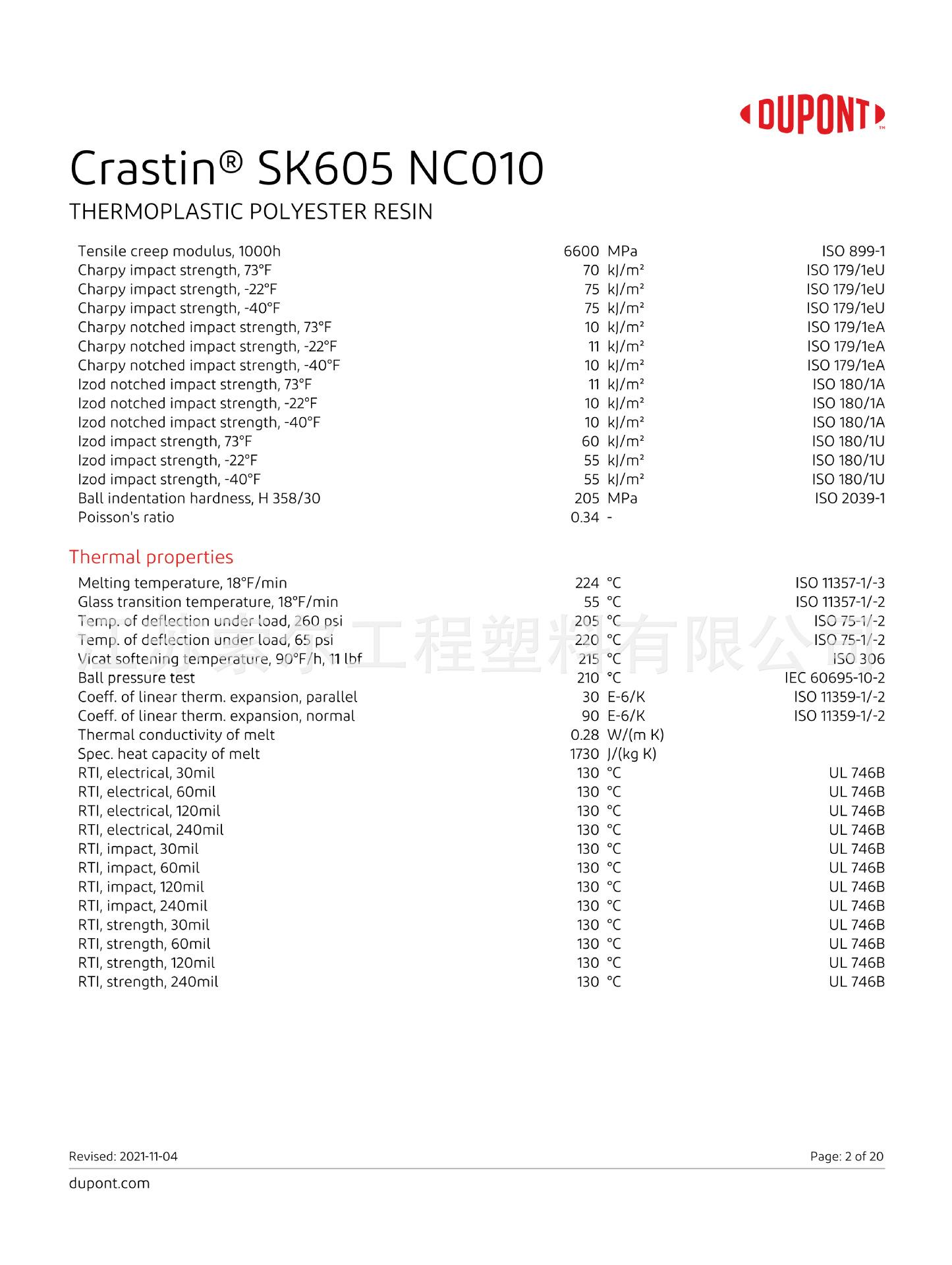 DUPONT™

Crastin® SK605 NC010

THERMOPLASTIC POLYESTER RESIN

| | | | |
|---|---|---|---|
| Tensile creep modulus, 1000h | 6600 | MPa | ISO 899-1 |
| Charpy impact strength, 73°F | 70 | kJ/m² | ISO 179/1eU |
| Charpy impact strength, -22°F | 75 | kJ/m² | ISO 179/1eU |
| Charpy impact strength, -40°F | 75 | kJ/m² | ISO 179/1eU |
| Charpy notched impact strength, 73°F | 10 | kJ/m² | ISO 179/1eA |
| Charpy notched impact strength, -22°F | 11 | kJ/m² | ISO 179/1eA |
| Charpy notched impact strength, -40°F | 10 | kJ/m² | ISO 179/1eA |
| Izod notched impact strength, 73°F | 11 | kJ/m² | ISO 180/1A |
| Izod notched impact strength, -22°F | 10 | kJ/m² | ISO 180/1A |
| Izod notched impact strength, -40°F | 10 | kJ/m² | ISO 180/1A |
| Izod impact strength, 73°F | 60 | kJ/m² | ISO 180/1U |
| Izod impact strength, -22°F | 55 | kJ/m² | ISO 180/1U |
| Izod impact strength, -40°F | 55 | kJ/m² | ISO 180/1U |
| Ball indentation hardness, H 358/30 | 205 | MPa | ISO 2039-1 |
| Poisson's ratio | 0.34 | - | |

Thermal properties

| | | | |
|---|---|---|---|
| Melting temperature, 18°F/min | 224 | °C | ISO 11357-1/-3 |
| Glass transition temperature, 18°F/min | 55 | °C | ISO 11357-1/-2 |
| Temp. of deflection under load, 260 psi | 205 | °C | ISO 75-1/-2 |
| Temp. of deflection under load, 65 psi | 220 | °C | ISO 75-1/-2 |
| Vicat softening temperature, 90°F/h, 11 lbf | 215 | °C | ISO 306 |
| Ball pressure test | 210 | °C | IEC 60695-10-2 |
| Coeff. of linear therm. expansion, parallel | 30 | E-6/K | ISO 11359-1/-2 |
| Coeff. of linear therm. expansion, normal | 90 | E-6/K | ISO 11359-1/-2 |
| Thermal conductivity of melt | 0.28 | W/(m K) | |
| Spec. heat capacity of melt | 1730 | J/(kg K) | |
| RTI, electrical, 30mil | 130 | °C | UL 746B |
| RTI, electrical, 60mil | 130 | °C | UL 746B |
| RTI, electrical, 120mil | 130 | °C | UL 746B |
| RTI, electrical, 240mil | 130 | °C | UL 746B |
| RTI, impact, 30mil | 130 | °C | UL 746B |
| RTI, impact, 60mil | 130 | °C | UL 746B |
| RTI, impact, 120mil | 130 | °C | UL 746B |
| RTI, impact, 240mil | 130 | °C | UL 746B |
| RTI, strength, 30mil | 130 | °C | UL 746B |
| RTI, strength, 60mil | 130 | °C | UL 746B |
| RTI, strength, 120mil | 130 | °C | UL 746B |
| RTI, strength, 240mil | 130 | °C | UL 746B |

江苏泰尔工程塑料有限公司

Revised: 2021-11-04 Page: 2 of 20

dupont.com